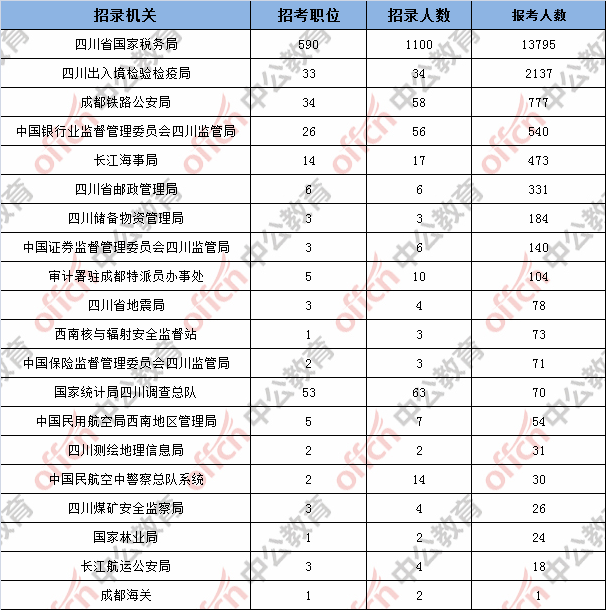 | 招录机关 | 招考职位 | 招录人数 | 报考人数 |
|---|---|---|---|
| 四川省国家税务局 | 590 | 1100 | 13795 |
| 四川出入境检验检疫局 | 33 | 34 | 2137 |
| 成都铁路公安局 | 34 | 58 | 777 |
| 中国银行业监督管理委员会四川监管局 | 26 | 56 | 540 |
| 长江海事局 | 14 | 17 | 473 |
| 四川省邮政管理局 | 6 | 6 | 331 |
| 四川储备物资管理局 | 3 | 3 | 184 |
| 中国证券监督管理委员会四川监管局 | 3 | 6 | 140 |
| 审计署驻成都特派员办事处 | 5 | 10 | 104 |
| 四川省地震局 | 3 | 4 | 78 |
| 西南核与辐射安全监督站 | 1 | 3 | 73 |
| 中国保险监督管理委员会四川监管局 | 2 | 3 | 71 |
| 国家统计局四川调查总队 | 53 | 63 | 70 |
| 中国民用航空局西南地区管理局 | 5 | 7 | 54 |
| 四川测绘地理信息局 | 2 | 2 | 31 |
| 中国民航空中警察总队系统 | 2 | 14 | 30 |
| 四川煤矿安全监察局 | 3 | 4 | 26 |
| 国家林业局 | 1 | 2 | 24 |
| 长江航运公安局 | 3 | 4 | 18 |
| 成都海关 | 1 | 2 | 1 |

offcn 中公教育